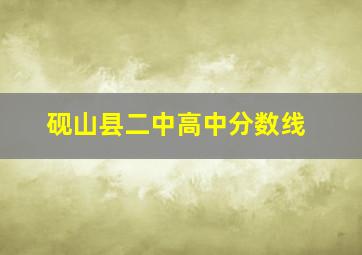 砚山县二中高中分数线